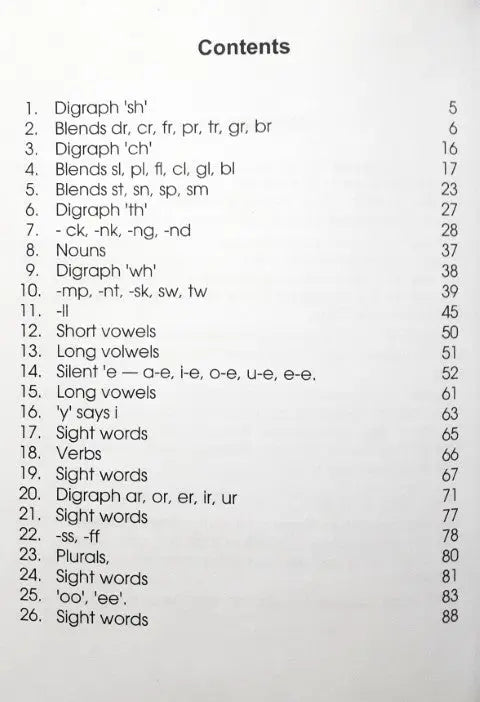 Contents

1. Digraph 'sh' 5
2. Blends dr, cr, fr, pr, tr, gr, br 6
3. Digraph 'ch' 16
4. Blends sl, pl, fl, cl, gl, bl 17
5. Blends st, sn, sp, sm 23
6. Digraph 'th' 27
7. - ck, -nk, -ng, -nd 28
8. Nouns 37
9. Digraph 'wh' 38
10. -mp, -nt, -sk, sw, tw 39
11. -ll 45
12. Short vowels 50
13. Long volwels 51
14. Silent 'e — a-e, i-e, o-e, u-e, e-e. 52
15. Long vowels 61
16. 'y' says i 63
17. Sight words 65
18. Verbs 66
19. Sight words 67
20. Digraph ar, or, er, ir, ur 71
21. Sight words 77
22. -ss, -ff 78
23. Plurals, 80
24. Sight words 81
25. 'oo', 'ee'. 83
26. Sight words 88